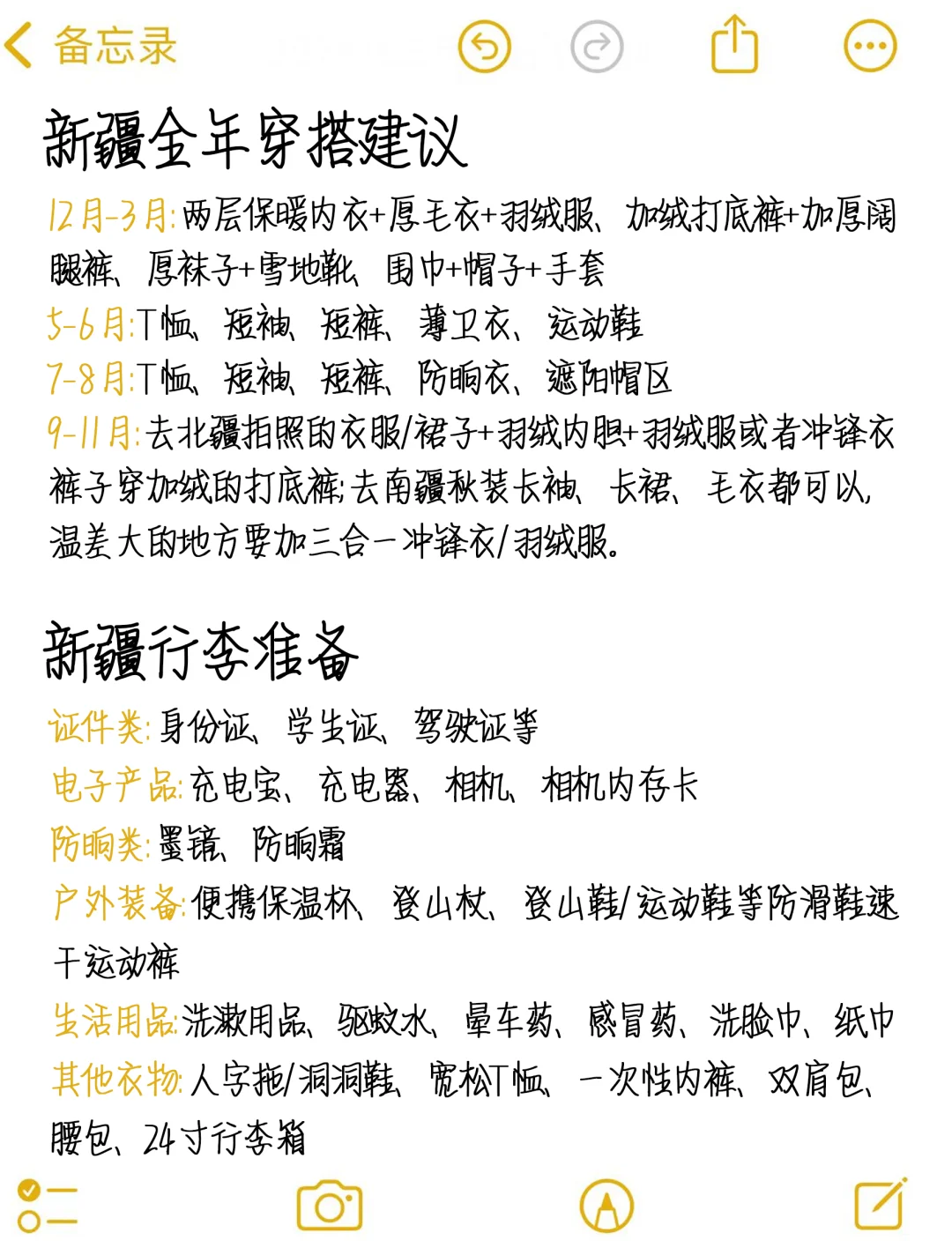 备忘录

新疆全年穿搭建议

12月-3月:两层保暖内衣+厚毛衣+羽绒服、加绒打底裤+加厚阔腿裤、厚袜子+雪地靴、围巾+帽子+手套

5-6月:T恤、短袖、短裤、薄卫衣、运动鞋

7-8月:T恤、短袖、短裤、防晒衣、遮阳帽区

9-11月:去北疆拍照的衣服/裙子+羽绒内胆+羽绒服或者冲锋衣裤子穿加绒的打底裤;去南疆秋装长袖、长裙、毛衣都可以,温差大的地方要加三合一冲锋衣/羽绒服。

新疆行李准备

证件类:身份证、学生证、驾驶证等

电子产品:充电宝、充电器、相机、相机内存卡

防晒类:墨镜、防晒霜

户外装备:便携保温杯、登山杖、登山鞋/运动鞋等防滑鞋速干运动裤

生活用品:洗漱用品、驱蚊水、晕车药、感冒药、洗脸巾、纸巾

其他衣物:人字拖/洞洞鞋、宽松T恤、一次性内裤、双肩包、腰包、24寸行李箱